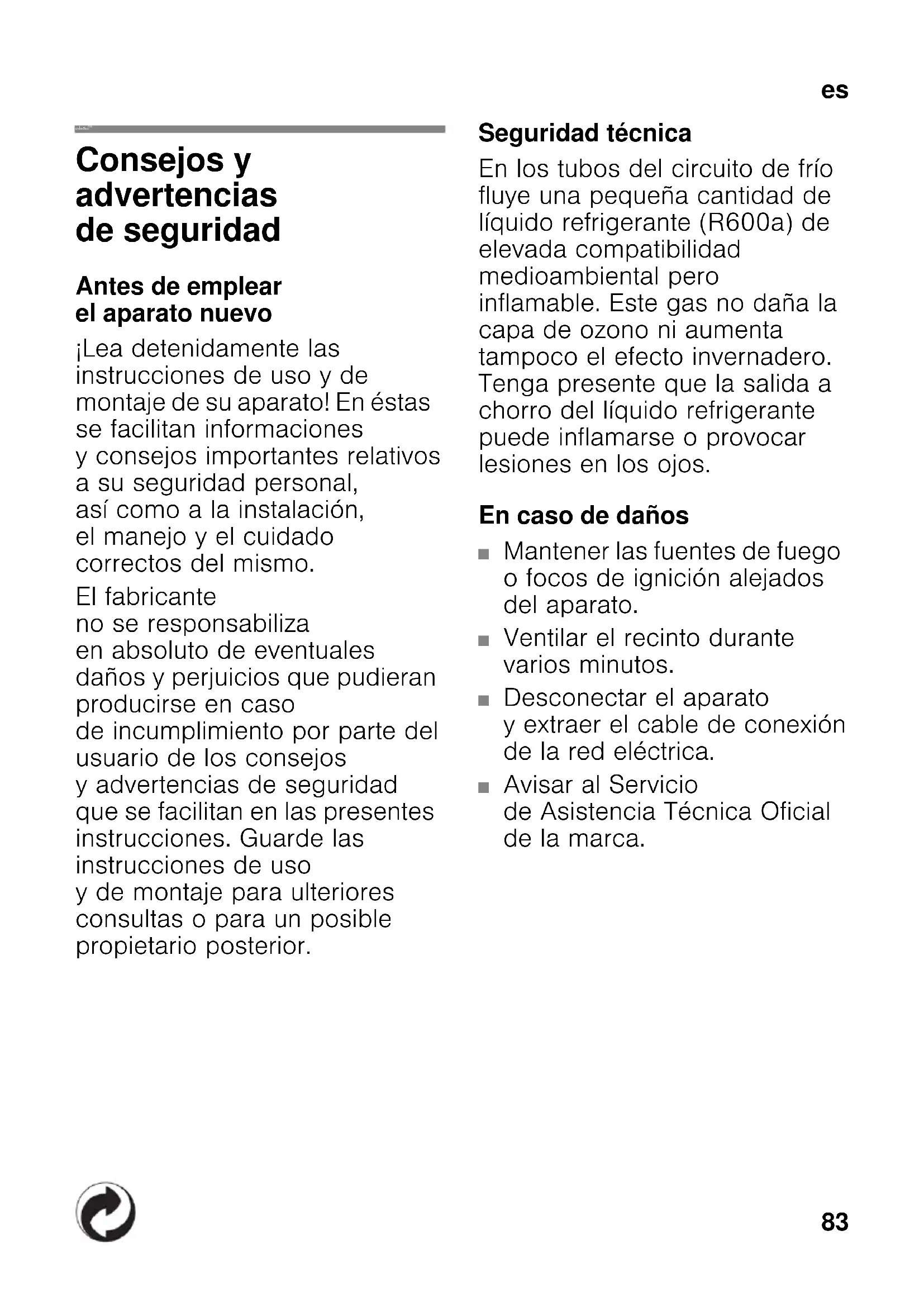 es

Consejos y advertencias de seguridad

Antes de emplear el aparato nuevo

¡Lea detenidamente las instrucciones de uso y de montaje de su aparato! En éstas se facilitan informaciones y consejos importantes relativos a su seguridad personal, así como a la instalación, el manejo y el cuidado correctos del mismo.

El fabricante no se responsabiliza en absoluto de eventuales daños y perjuicios que pudieran producirse en caso de incumplimiento por parte del usuario de los consejos y advertencias de seguridad que se facilitan en las presentes instrucciones. Guarde las instrucciones de uso y de montaje para ulteriores consultas o para un posible propietario posterior.

Seguridad técnica

En los tubos del circuito de frío fluye una pequeña cantidad de líquido refrigerante (R600a) de elevada compatibilidad medioambiental pero inflamable. Este gas no daña la capa de ozono ni aumenta tampoco el efecto invernadero. Tenga presente que la salida a chorro del líquido refrigerante puede inflamarse o provocar lesiones en los ojos.

En caso de daños

■ Mantener las fuentes de fuego o focos de ignición alejados del aparato.
■ Ventilar el recinto durante varios minutos.
■ Desconectar el aparato y extraer el cable de conexión de la red eléctrica.
■ Avisar al Servicio de Asistencia Técnica Oficial de la marca.

83